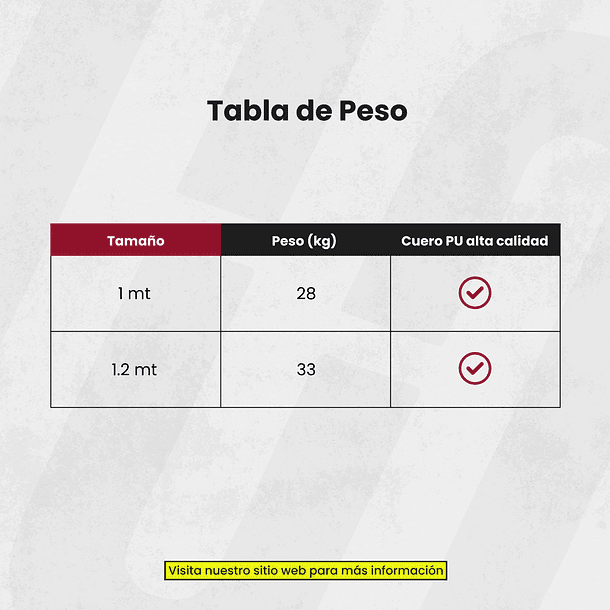 Tabla de Peso

| Tamaño | Peso (kg) | Cuero PU alta calidad |
|---|---|---|
| 1 mt | 28 | ✓ |
| 1.2 mt | 33 | ✓ |

Visita nuestro sitio web para más información